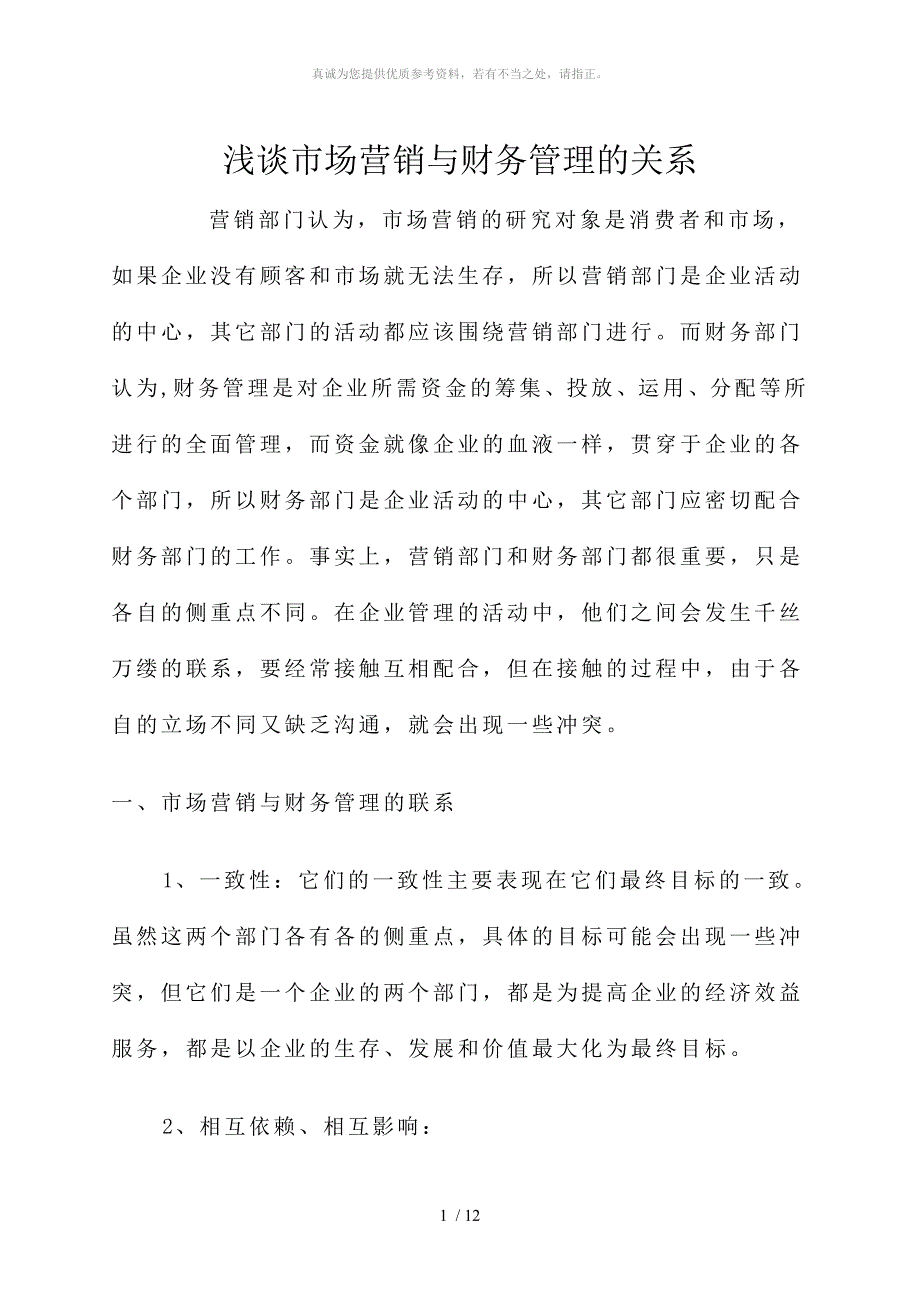 真诚为您提供优质参考资料，若有不当之处，请指正。

浅谈市场营销与财务管理的关系

营销部门认为，市场营销的研究对象是消费者和市场，如果企业没有顾客和市场就无法生存，所以营销部门是企业活动的中心，其它部门的活动都应该围绕营销部门进行。而财务部门认为,财务管理是对企业所需资金的筹集、投放、运用、分配等所进行的全面管理，而资金就像企业的血液一样，贯穿于企业的各个部门，所以财务部门是企业活动的中心，其它部门应密切配合财务部门的工作。事实上，营销部门和财务部门都很重要，只是各自的侧重点不同。在企业管理的活动中，他们之间会发生千丝万缕的联系，要经常接触互相配合，但在接触的过程中，由于各自的立场不同又缺乏沟通，就会出现一些冲突。

一、市场营销与财务管理的联系

1、一致性：它们的一致性主要表现在它们最终目标的一致。虽然这两个部门各有各的侧重点，具体的目标可能会出现一些冲突，但它们是一个企业的两个部门，都是为提高企业的经济效益服务，都是以企业的生存、发展和价值最大化为最终目标。

2、相互依赖、相互影响：

1 / 12